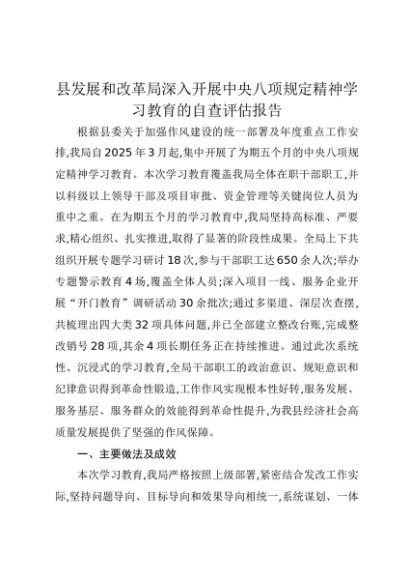 县发展和改革局深入开展中央八项规定精神学习教育的自查评估报告

根据县委关于加强作风建设的统一部署及年度重点工作安排,我局自2025年3月起,集中开展了为期五个月的中央八项规定精神学习教育。本次学习教育覆盖我局全体在职干部职工,并以科级以上领导干部及项目审批、资金管理等关键岗位人员为重中之重。在为期五个月的学习教育中,我局坚持高标准、严要求,精心组织、扎实推进,取得了显著的阶段性成果。全局上下共组织开展专题学习研讨18次,参与干部职工达650余人次;举办专题警示教育4场,覆盖全体人员;深入项目一线、服务企业开展“开门教育”调研活动30余批次;通过多渠道、深层次查摆,共梳理出四大类32项具体问题,并已全部建立整改台账,完成整改销号28项,其余4项长期任务正在持续推进。通过此次系统性、沉浸式的学习教育,全局干部职工的政治意识、规矩意识和纪律意识得到革命性锻造,工作作风实现根本性好转,服务发展、服务基层、服务群众的效能得到革命性提升,为我县经济社会高质量发展提供了坚强的作风保障。

一、主要做法及成效

本次学习教育,我局严格按照上级部署,紧密结合发改工作实际,坚持问题导向、目标导向和效果导向相统一,系统谋划、一体